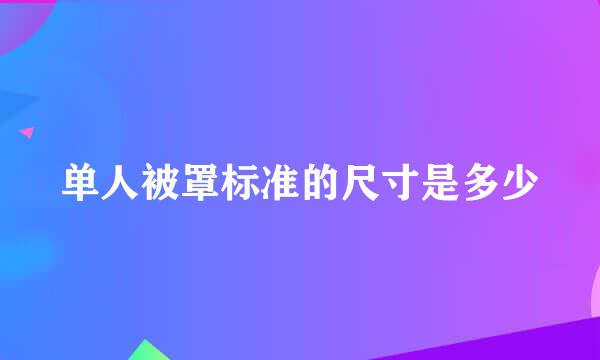 单人被罩标准的尺寸是多少